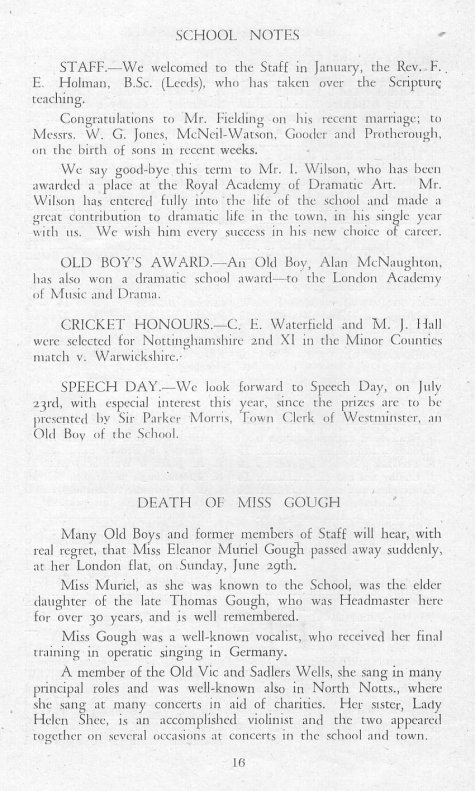 SCHOOL NOTES

STAFF.—We welcomed to the Staff in January, the Rev. F. E. Holman, B.Sc. (Leeds), who has taken over the Scripture teaching.

Congratulations to Mr. Fielding on his recent marriage; to Messrs. W. G. Jones, McNeil-Watson, Gooder and Protherough, on the birth of sons in recent weeks.

We say good-bye this term to Mr. I. Wilson, who has been awarded a place at the Royal Academy of Dramatic Art. Mr. Wilson has entered fully into the life of the school and made a great contribution to dramatic life in the town, in his single year with us. We wish him every success in his new choice of career.

OLD BOY'S AWARD.—An Old Boy, Alan McNaughton, has also won a dramatic school award—to the London Academy of Music and Drama.

CRICKET HONOURS.—C. E. Waterfield and M. J. Hall were selected for Nottinghamshire 2nd XI in the Minor Counties match v. Warwickshire.

SPEECH DAY.—We look forward to Speech Day, on July 23rd, with especial interest this year, since the prizes are to be presented by Sir Parker Morris, Town Clerk of Westminster, an Old Boy of the School.

DEATH OF MISS GOUGH

Many Old Boys and former members of Staff will hear, with real regret, that Miss Eleanor Muriel Gough passed away suddenly, at her London flat, on Sunday, June 29th.

Miss Muriel, as she was known to the School, was the elder daughter of the late Thomas Gough, who was Headmaster here for over 30 years, and is well remembered.

Miss Gough was a well-known vocalist, who received her final training in operatic singing in Germany.

A member of the Old Vic and Sadlers Wells, she sang in many principal roles and was well-known also in North Notts., where she sang at many concerts in aid of charities. Her sister, Lady Helen Shee, is an accomplished violinist and the two appeared together on several occasions at concerts in the school and town.

16